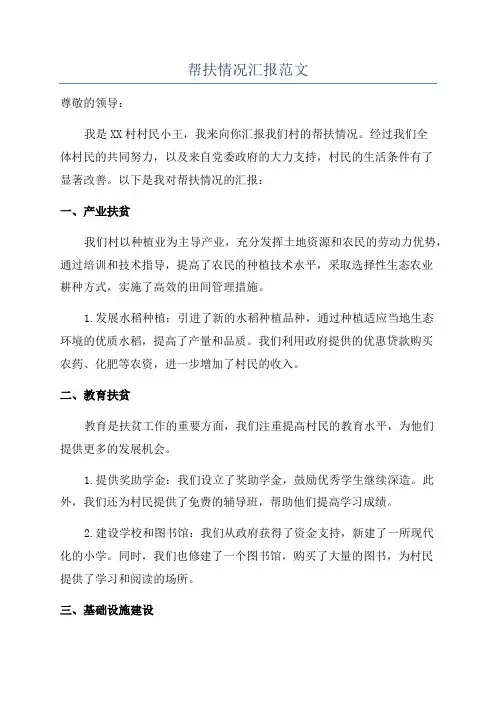 帮扶情况汇报范文

尊敬的领导：

我是XX村村民小王，我来向你汇报我们村的帮扶情况。经过我们全体村民的共同努力，以及来自党委政府的大力支持，村民的生活条件有了显著改善。以下是我对帮扶情况的汇报：

一、产业扶贫

我们村以种植业为主导产业，充分发挥土地资源和农民的劳动力优势，通过培训和技术指导，提高了农民的种植技术水平，采取选择性生态农业耕种方式，实施了高效的田间管理措施。

1.发展水稻种植：引进了新的水稻种植品种，通过种植适应当地生态环境的优质水稻，提高了产量和品质。我们利用政府提供的优惠贷款购买农药、化肥等农资，进一步增加了村民的收入。

二、教育扶贫

教育是扶贫工作的重要方面，我们注重提高村民的教育水平，为他们提供更多的发展机会。

1.提供奖助学金：我们设立了奖助学金，鼓励优秀学生继续深造。此外，我们还为村民提供了免费的辅导班，帮助他们提高学习成绩。

2.建设学校和图书馆：我们从政府获得了资金支持，新建了一所现代化的小学。同时，我们也修建了一个图书馆，购买了大量的图书，为村民提供了学习和阅读的场所。

三、基础设施建设